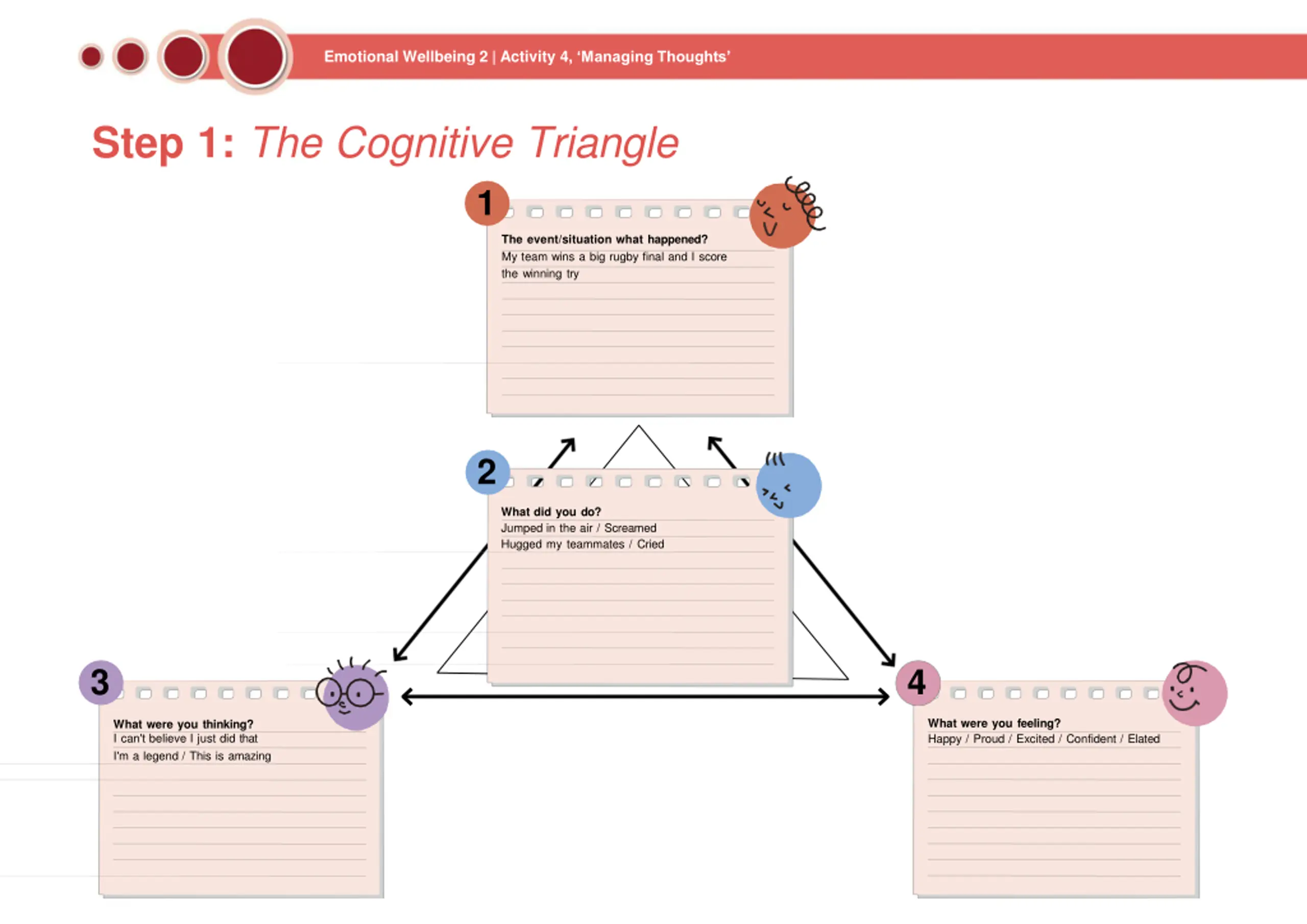 Emotional Wellbeing 2 | Activity 4, 'Managing Thoughts'

Step 1: The Cognitive Triangle

1

The event/situation what happened?
My team wins a big rugby final and I score the winning try

2

What did you do?
Jumped in the air / Screamed
Hugged my teammates / Cried

3

What were you thinking?
I can't believe I just did that
I'm a legend / This is amazing

4

What were you feeling?
Happy / Proud / Excited / Confident / Elated